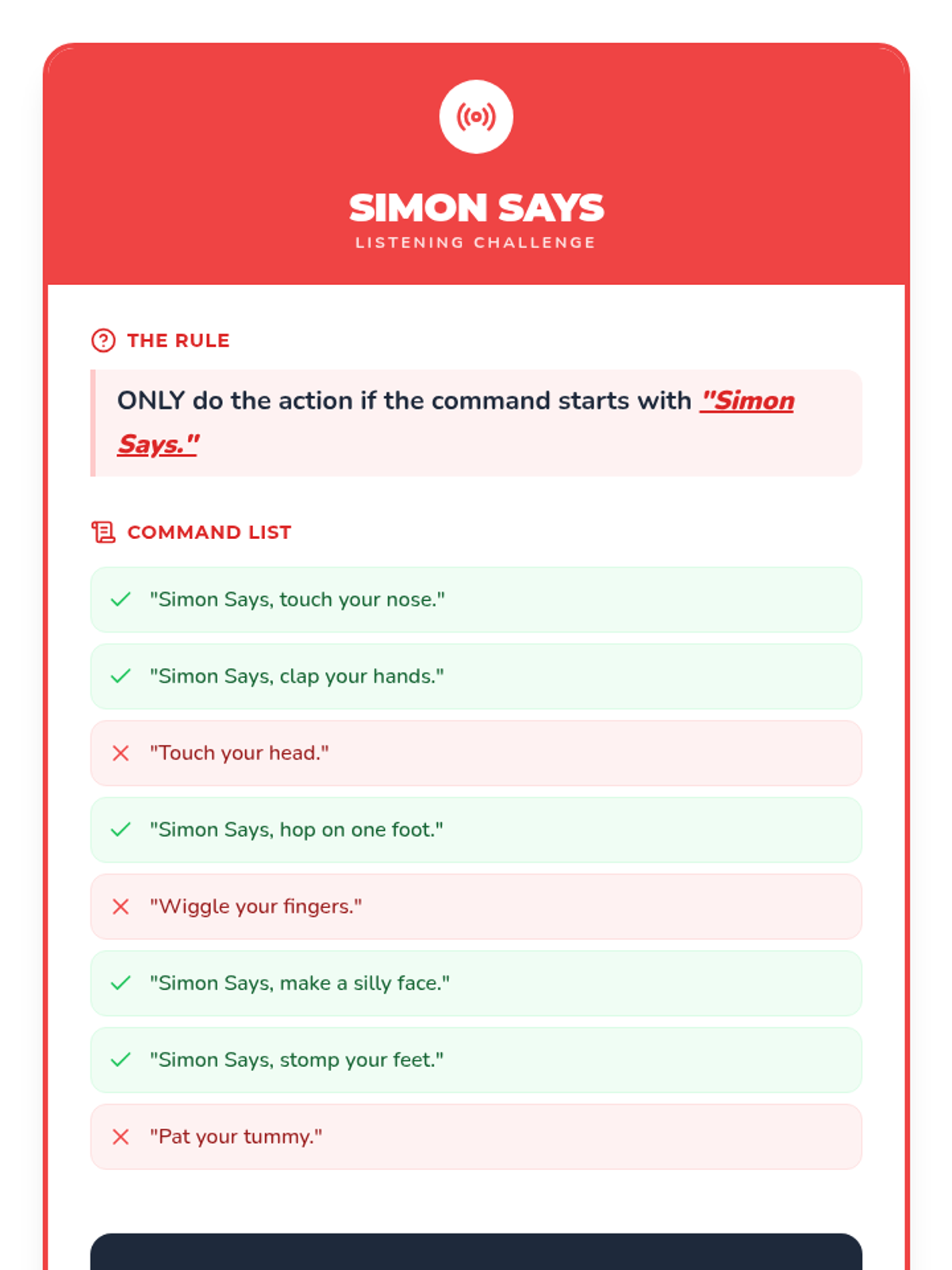 SIMON SAYS
LISTENING CHALLENGE

THE RULE

ONLY do the action if the command starts with "Simon Says."

COMMAND LIST

"Simon Says, touch your nose."

"Simon Says, clap your hands."

"Touch your head."

"Simon Says, hop on one foot."

"Wiggle your fingers."

"Simon Says, make a silly face."

"Simon Says, stomp your feet."

"Pat your tummy."